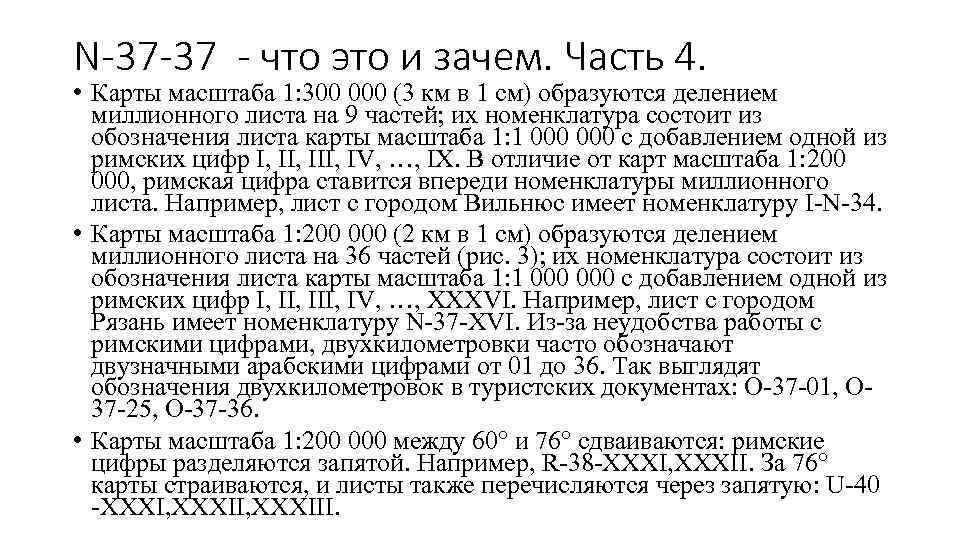 N-37-37 - что это и зачем. Часть 4.

• Карты масштаба 1:300 000 (3 км в 1 см) образуются делением миллионного листа на 9 частей; их номенклатура состоит из обозначения листа карты масштаба 1:1 000 000 с добавлением одной из римских цифр I, II, III, IV, …, IX. В отличие от карт масштаба 1:200 000, римская цифра ставится впереди номенклатуры миллионного листа. Например, лист с городом Вильнюс имеет номенклатуру I-N-34.

• Карты масштаба 1:200 000 (2 км в 1 см) образуются делением миллионного листа на 36 частей (рис. 3); их номенклатура состоит из обозначения листа карты масштаба 1:1 000 000 с добавлением одной из римских цифр I, II, III, IV, …, XXXVI. Например, лист с городом Рязань имеет номенклатуру N-37-XVI. Из-за неудобства работы с римскими цифрами, двухкилометровки часто обозначают двузначными арабскими цифрами от 01 до 36. Так выглядят обозначения двухкилометровок в туристских документах: O-37-01, O-37-25, O-37-36.

• Карты масштаба 1:200 000 между 60° и 76° сдваиваются: римские цифры разделяются запятой. Например, R-38-XXXI,XXXII. За 76° карты страиваются, и листы также перечисляются через запятую: U-40 -XXXI,XXXII,XXXIII.